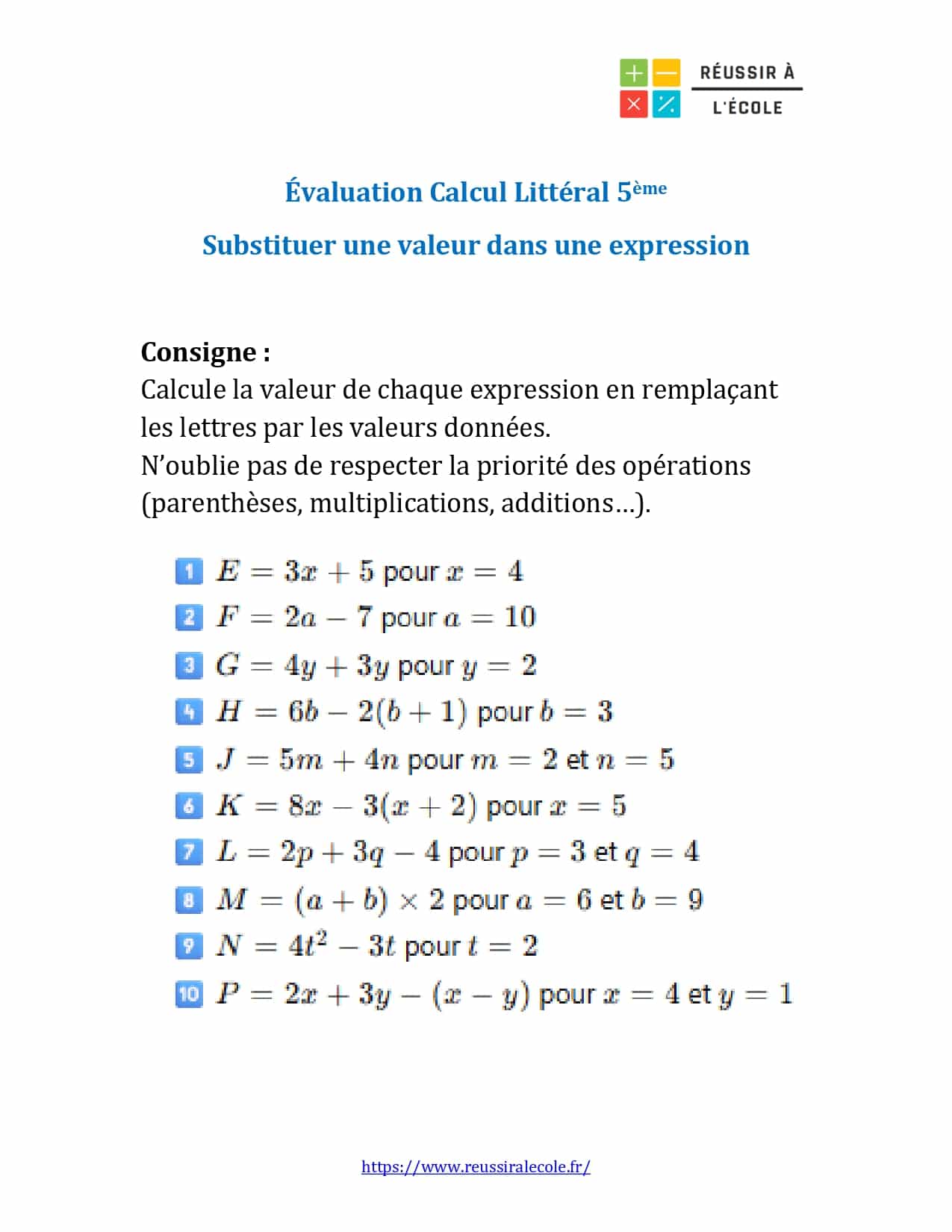 RÉUSSIR À
L'ÉCOLE

Évaluation Calcul Littéral 5ème

Substituer une valeur dans une expression

Consigne :
Calcule la valeur de chaque expression en remplaçant les lettres par les valeurs données.
N'oublie pas de respecter la priorité des opérations (parenthèses, multiplications, additions…).

1 $E = 3x + 5$ pour $x = 4$
2 $F = 2a - 7$ pour $a = 10$
3 $G = 4y + 3y$ pour $y = 2$
4 $H = 6b - 2(b + 1)$ pour $b = 3$
5 $J = 5m + 4n$ pour $m = 2$ et $n = 5$
6 $K = 8x - 3(x + 2)$ pour $x = 5$
7 $L = 2p + 3q - 4$ pour $p = 3$ et $q = 4$
8 $M = (a + b) \times 2$ pour $a = 6$ et $b = 9$
9 $N = 4t^2 - 3t$ pour $t = 2$
10 $P = 2x + 3y - (x - y)$ pour $x = 4$ et $y = 1$

https://www.reussiralecole.fr/